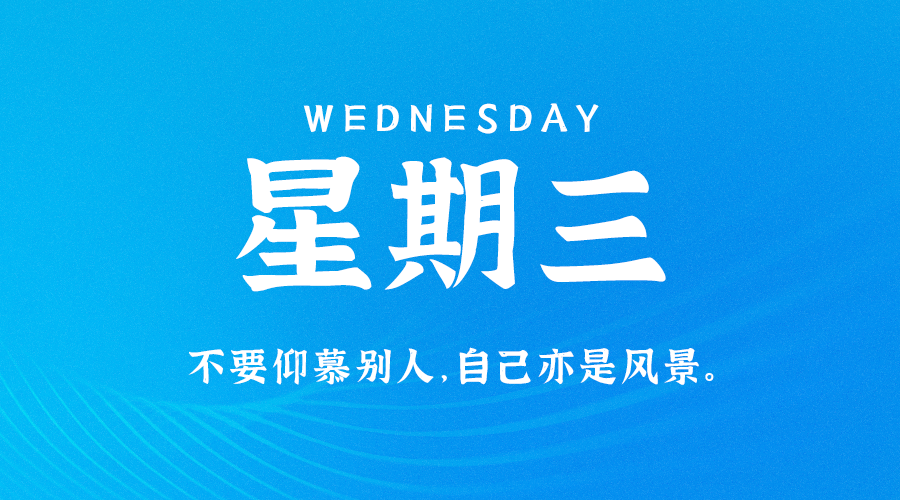 WEDNESDAY

星期三

不要仰慕别人,自己亦是风景。